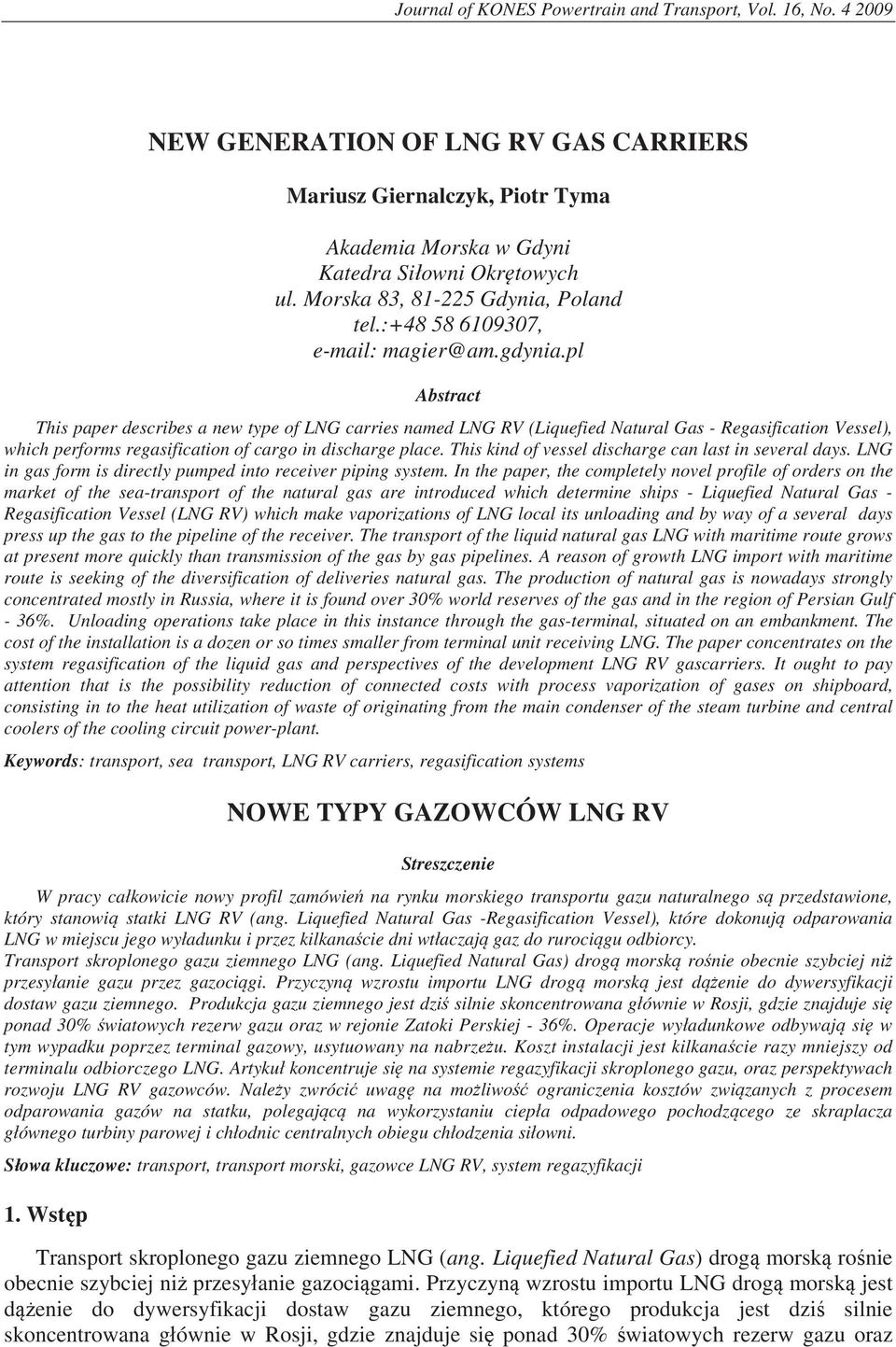 Journal of KONES Powertrain and Transport, Vol. 16, No. 4 2009

NEW GENERATION OF LNG RV GAS CARRIERS

Mariusz Giernalczyk, Piotr Tyma

Akademia Morska w Gdyni
Katedra Siłowni Okrętowych
ul. Morska 83, 81-225 Gdynia, Poland
tel.:+48 58 6109307,
e-mail: magier@am.gdynia.pl

Abstract

This paper describes a new type of LNG carries named LNG RV (Liquefied Natural Gas - Regasification Vessel), which performs regasification of cargo in discharge place. This kind of vessel discharge can last in several days. LNG in gas form is directly pumped into receiver piping system. In the paper, the completely novel profile of orders on the market of the sea-transport of the natural gas are introduced which determine ships - Liquefied Natural Gas - Regasification Vessel (LNG RV) which make vaporizations of LNG local its unloading and by way of a several days press up the gas to the pipeline of the receiver. The transport of the liquid natural gas LNG with maritime route grows at present more quickly than transmission of the gas by gas pipelines. A reason of growth LNG import with maritime route is seeking of the diversification of deliveries natural gas. The production of natural gas is nowadays strongly concentrated mostly in Russia, where it is found over 30% world reserves of the gas and in the region of Persian Gulf - 36%. Unloading operations take place in this instance through the gas-terminal, situated on an embankment. The cost of the installation is a dozen or so times smaller from terminal unit receiving LNG. The paper concentrates on the system regasification of the liquid gas and perspectives of the development LNG RV gascarriers. It ought to pay attention that is the possibility reduction of connected costs with process vaporization of gases on shipboard, consisting in to the heat utilization of waste of originating from the main condenser of the steam turbine and central coolers of the cooling circuit power-plant.

Keywords: transport, sea transport, LNG RV carriers, regasification systems

NOWE TYPY GAZOWCÓW LNG RV

Streszczenie

W pracy całkowicie nowy profil zamówień na rynku morskiego transportu gazu naturalnego są przedstawione, który stanowią statki LNG RV (ang. Liquefied Natural Gas -Regasification Vessel), które dokonują odparowania LNG w miejscu jego wyładunku i przez kilkanaście dni wtłaczają gaz do rurociągu odbiorcy.
Transport skroplonego gazu ziemnego LNG (ang. Liquefied Natural Gas) drogą morską rośnie obecnie szybciej niż przesyłanie gazu przez gazociągi. Przyczyną wzrostu importu LNG drogą morską jest dążenie do dywersyfikacji dostaw gazu ziemnego. Produkcja gazu ziemnego jest dziś silnie skoncentrowana głównie w Rosji, gdzie znajduje się ponad 30% światowych rezerw gazu oraz w rejonie Zatoki Perskiej - 36%. Operacje wyładunkowe odbywają się w tym wypadku poprzez terminal gazowy, usytuowany na nabrzeżu. Koszt instalacji jest kilkanaście razy mniejszy od terminalu odbiorczego LNG. Artykuł koncentruje się na systemie regazyfikacji skroplonego gazu, oraz perspektywach rozwoju LNG RV gazowców. Należy zwrócić uwagę na możliwość ograniczenia kosztów związanych z procesem odparowania gazów na statku, polegającą na wykorzystaniu ciepła odpadowego pochodzącego ze skraplacza głównego turbiny parowej i chłodnic centralnych obiegu chłodzenia siłowni.

Słowa kluczowe: transport, transport morski, gazowce LNG RV, system regazyfikacji

1. Wstęp

Transport skroplonego gazu ziemnego LNG (ang. Liquefied Natural Gas) drogą morską rośnie obecnie szybciej niż przesyłanie gazociągami. Przyczyną wzrostu importu LNG drogą morską jest dążenie do dywersyfikacji dostaw gazu ziemnego, którego produkcja jest dziś silnie skoncentrowana głównie w Rosji, gdzie znajduje się ponad 30% światowych rezerw gazu oraz